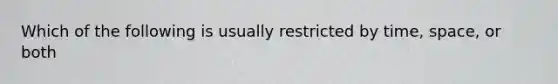 Which of the following is usually restricted by time, space, or both